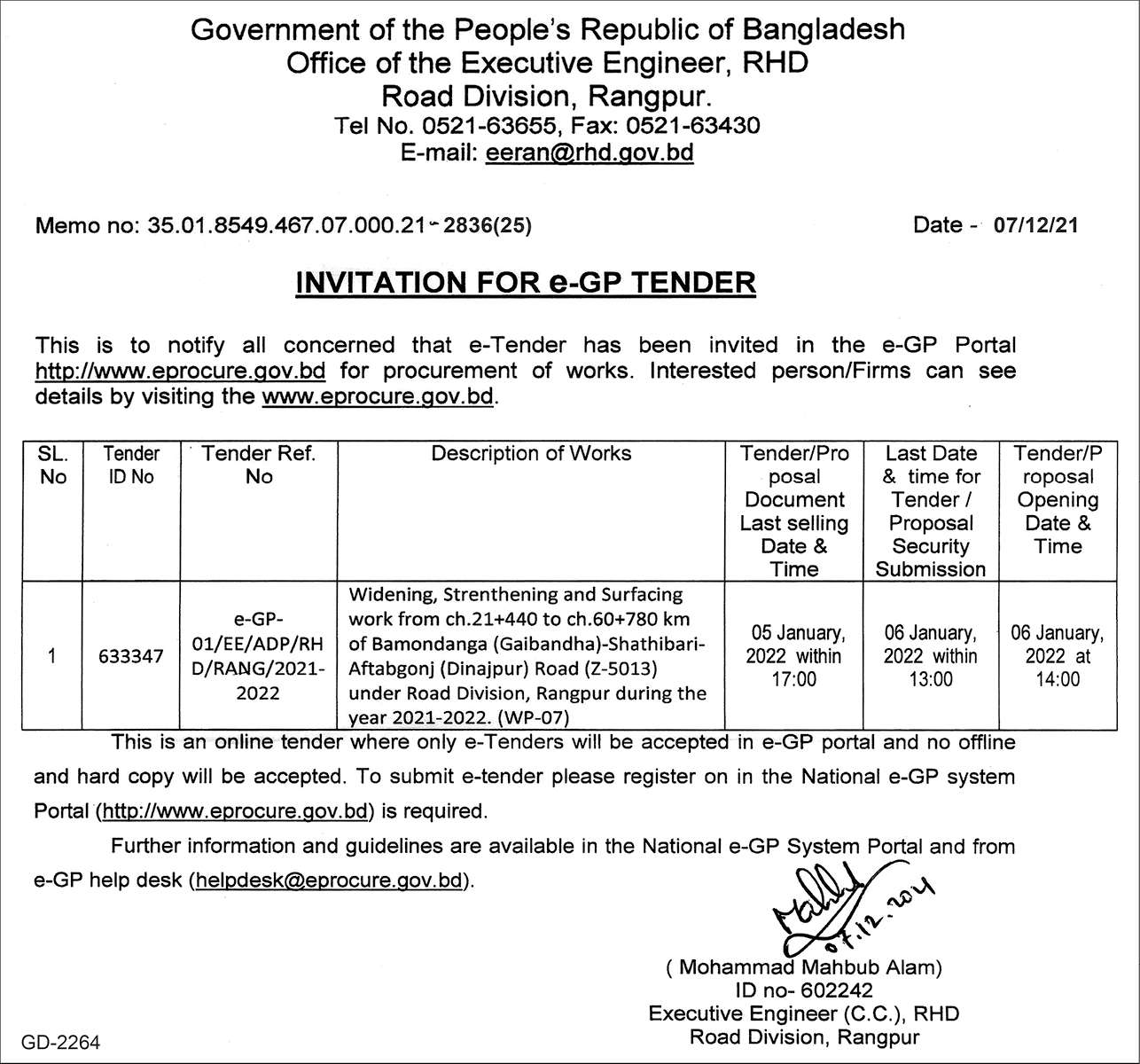 Government of the People's Republic of Bangladesh
Office of the Executive Engineer, RHD
Road Division, Rangpur.
Tel No. 0521-63655, Fax: 0521-63430
E-mail: eeran@rhd.gov.bd

Memo no: 35.01.8549.467.07.000.21-2836(25)

Date - 07/12/21

INVITATION FOR e-GP TENDER

This is to notify all concerned that e-Tender has been invited in the e-GP Portal http://www.eprocure.gov.bd for procurement of works. Interested person/Firms can see details by visiting the www.eprocure.gov.bd.

| SL. No | Tender ID No | Tender Ref. No | Description of Works | Tender/Proposal Document Last selling Date & Time | Last Date & time for Tender / Proposal Security Submission | Tender/Proposal Opening Date & Time |
|---|---|---|---|---|---|---|
| 1 | 633347 | e-GP-01/EE/ADP/RHD/RANG/2021-2022 | Widening, Strenthening and Surfacing work from ch.21+440 to ch.60+780 km of Bamondanga (Gaibandha)-Shathibari-Aftabgonj (Dinajpur) Road (Z-5013) under Road Division, Rangpur during the year 2021-2022. (WP-07) | 05 January, 2022 within 17:00 | 06 January, 2022 within 13:00 | 06 January, 2022 at 14:00 |

This is an online tender where only e-Tenders will be accepted in e-GP portal and no offline and hard copy will be accepted. To submit e-tender please register on in the National e-GP system Portal (http://www.eprocure.gov.bd) is required.

Further information and guidelines are available in the National e-GP System Portal and from e-GP help desk (helpdesk@eprocure.gov.bd).

07.12.2021

( Mohammad Mahbub Alam)
ID no- 602242
Executive Engineer (C.C.), RHD
Road Division, Rangpur

GD-2264